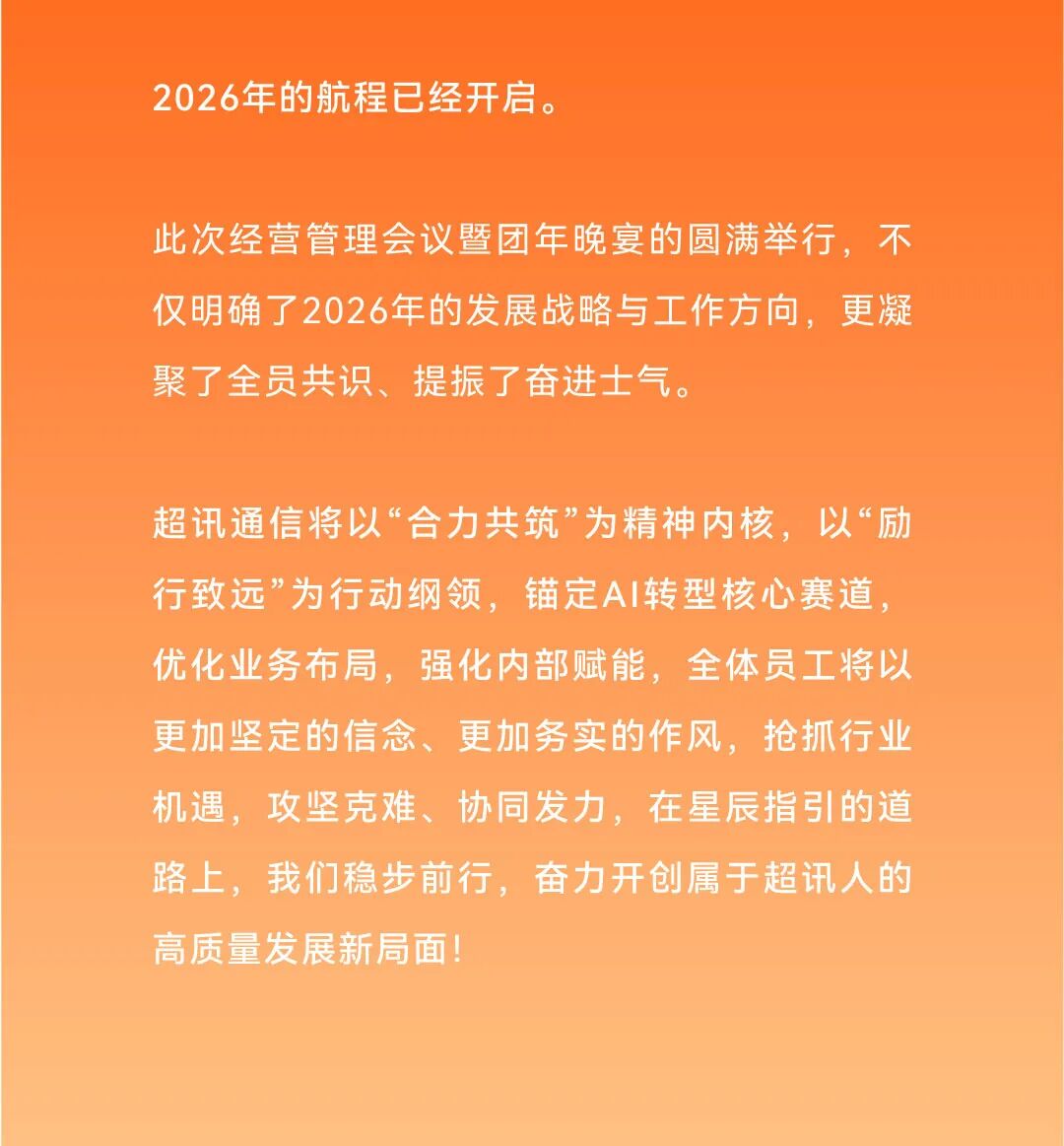 2026年的航程已经开启。

此次经营管理会议暨团年晚宴的圆满举行，不仅明确了2026年的发展战略与工作方向，更凝聚了全员共识、提振了奋进士气。

超讯通信将以“合力共筑”为精神内核，以“励行致远”为行动纲领，锚定AI转型核心赛道，优化业务布局，强化内部赋能，全体员工将以更加坚定的信念、更加务实的作风，抢抓行业机遇，攻坚克难、协同发力，在星辰指引的道路上，我们稳步前行，奋力开创属于超讯人的高质量发展新局面!